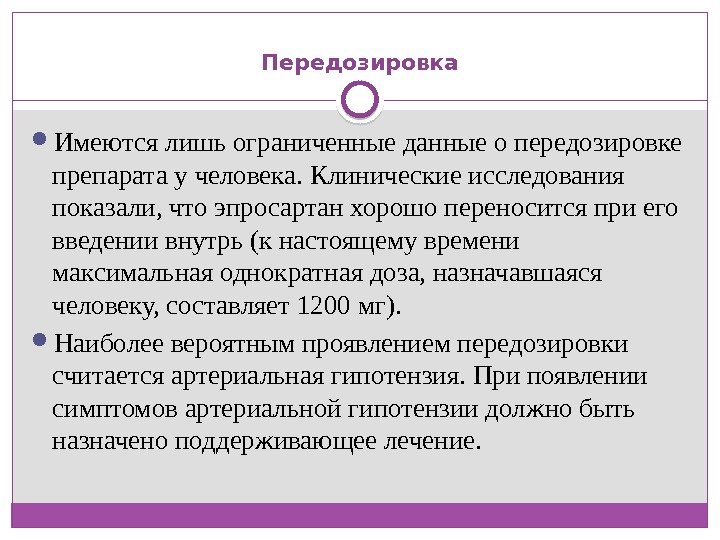 Передозировка

Имеются лишь ограниченные данные о передозировке препарата у человека. Клинические исследования показали, что эпросартан хорошо переносится при его введении внутрь (к настоящему времени максимальная однократная доза, назначавшаяся человеку, составляет 1200 мг).

Наиболее вероятным проявлением передозировки считается артериальная гипотензия. При появлении симптомов артериальной гипотензии должно быть назначено поддерживающее лечение.